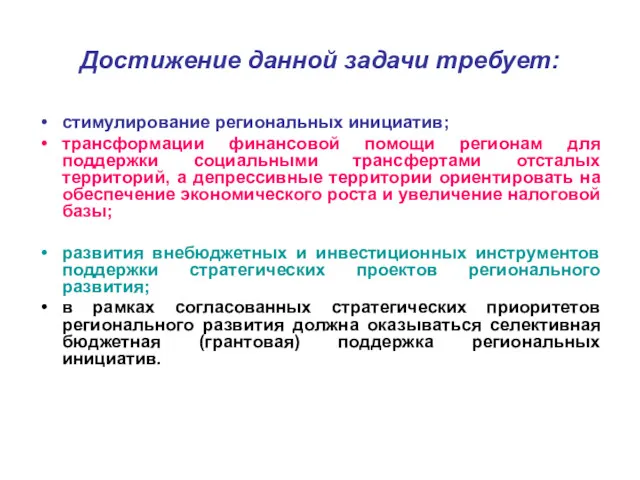 Достижение данной задачи требует:

• стимулирование региональных инициатив;
• трансформации финансовой помощи регионам для поддержки социальными трансфертами отсталых территорий, а депрессивные территории ориентировать на обеспечение экономического роста и увеличение налоговой базы;

• развития внебюджетных и инвестиционных инструментов поддержки стратегических проектов регионального развития;
• в рамках согласованных стратегических приоритетов регионального развития должна оказываться селективная бюджетная (грантовая) поддержка региональных инициатив.